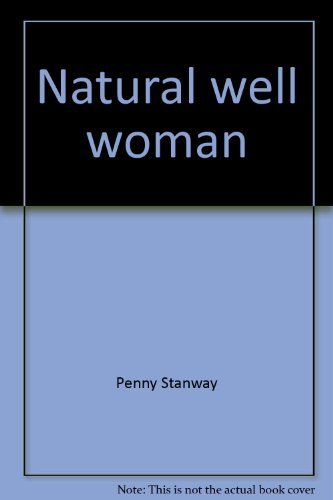 Natural well woman

Penny Stanway

Note: This is not the actual book cover